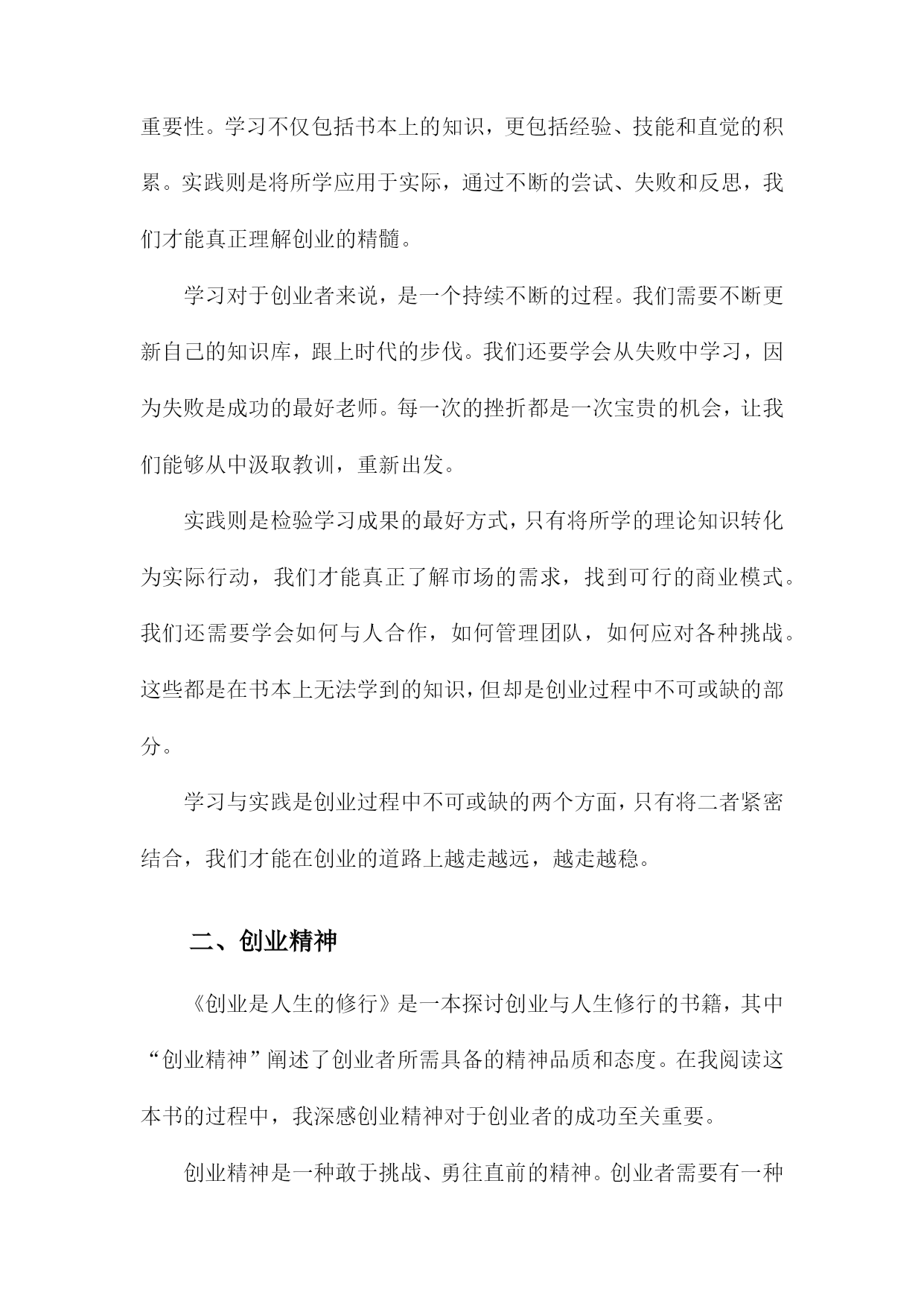 重要性。学习不仅包括书本上的知识，更包括经验、技能和直觉的积累。实践则是将所学应用于实际，通过不断的尝试、失败和反思，我们才能真正理解创业的精髓。

学习对于创业者来说，是一个持续不断的过程。我们需要不断更新自己的知识库，跟上时代的步伐。我们还要学会从失败中学习，因为失败是成功的最好老师。每一次的挫折都是一次宝贵的机会，让我们能够从中汲取教训，重新出发。

实践则是检验学习成果的最好方式，只有将所学的理论知识转化为实际行动，我们才能真正了解市场的需求，找到可行的商业模式。我们还需要学会如何与人合作，如何管理团队，如何应对各种挑战。这些都是在书本上无法学到的知识，但却是创业过程中不可或缺的部分。

学习与实践是创业过程中不可或缺的两个方面，只有将二者紧密结合，我们才能在创业的道路上越走越远，越走越稳。

二、创业精神

《创业是人生的修行》是一本探讨创业与人生修行的书籍，其中“创业精神”阐述了创业者所需具备的精神品质和态度。在我阅读这本书的过程中，我深感创业精神对于创业者的成功至关重要。

创业精神是一种敢于挑战、勇往直前的精神。创业者需要有一种